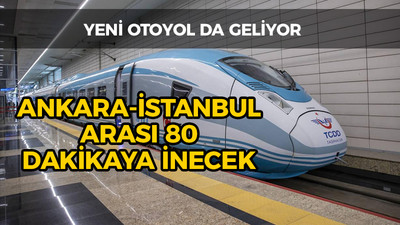 YENİ OTOYOL DA GELİYOR

ANKARA-İSTANBUL ARASI 80 DAKİKAYA İNECEK

TCDD
TAŞIMACILIK